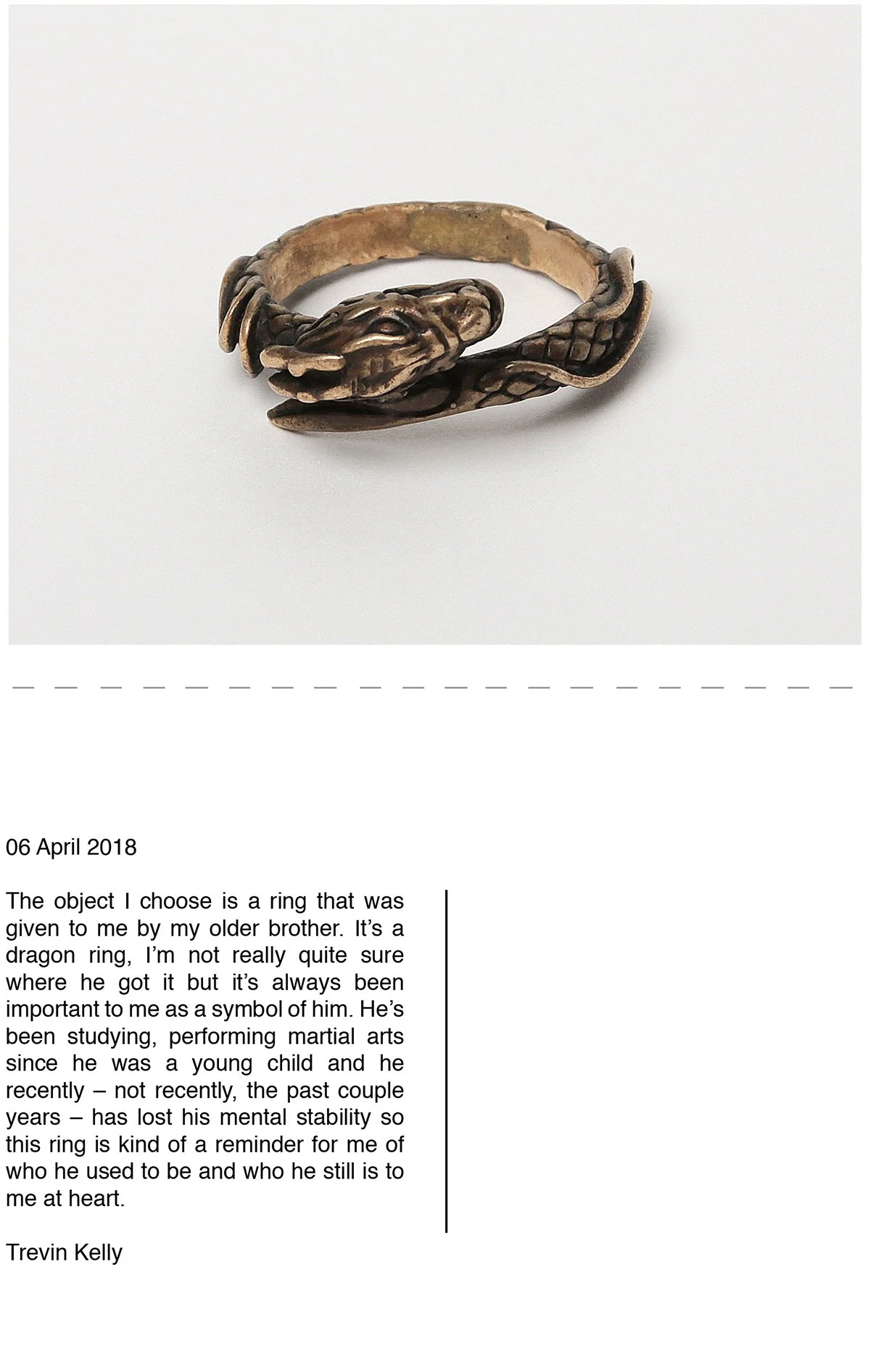 06 April 2018

The object I choose is a ring that was given to me by my older brother. It's a dragon ring, I'm not really quite sure where he got it but it's always been important to me as a symbol of him. He's been studying, performing martial arts since he was a young child and he recently – not recently, the past couple years – has lost his mental stability so this ring is kind of a reminder for me of who he used to be and who he still is to me at heart.

Trevin Kelly